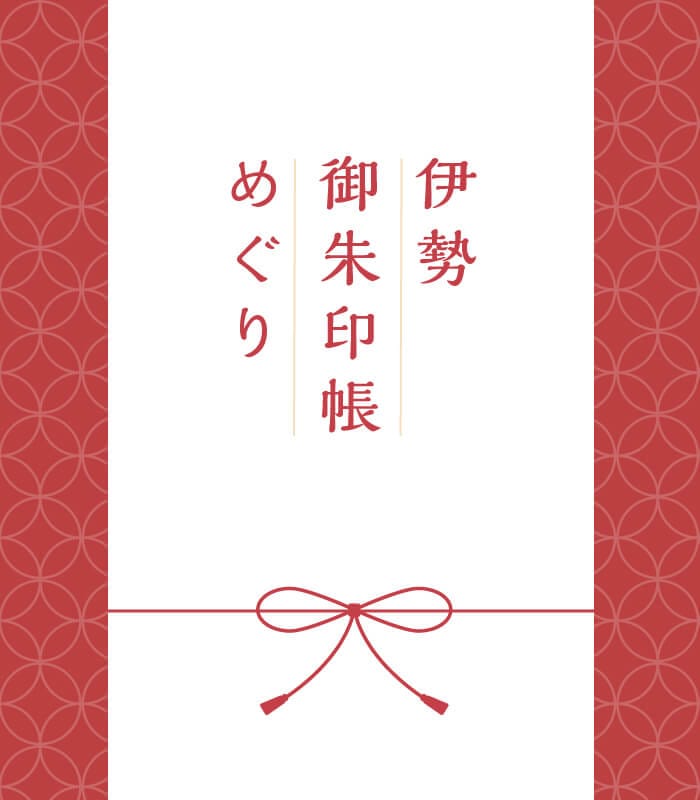 伊勢
御朱印帳
めぐり